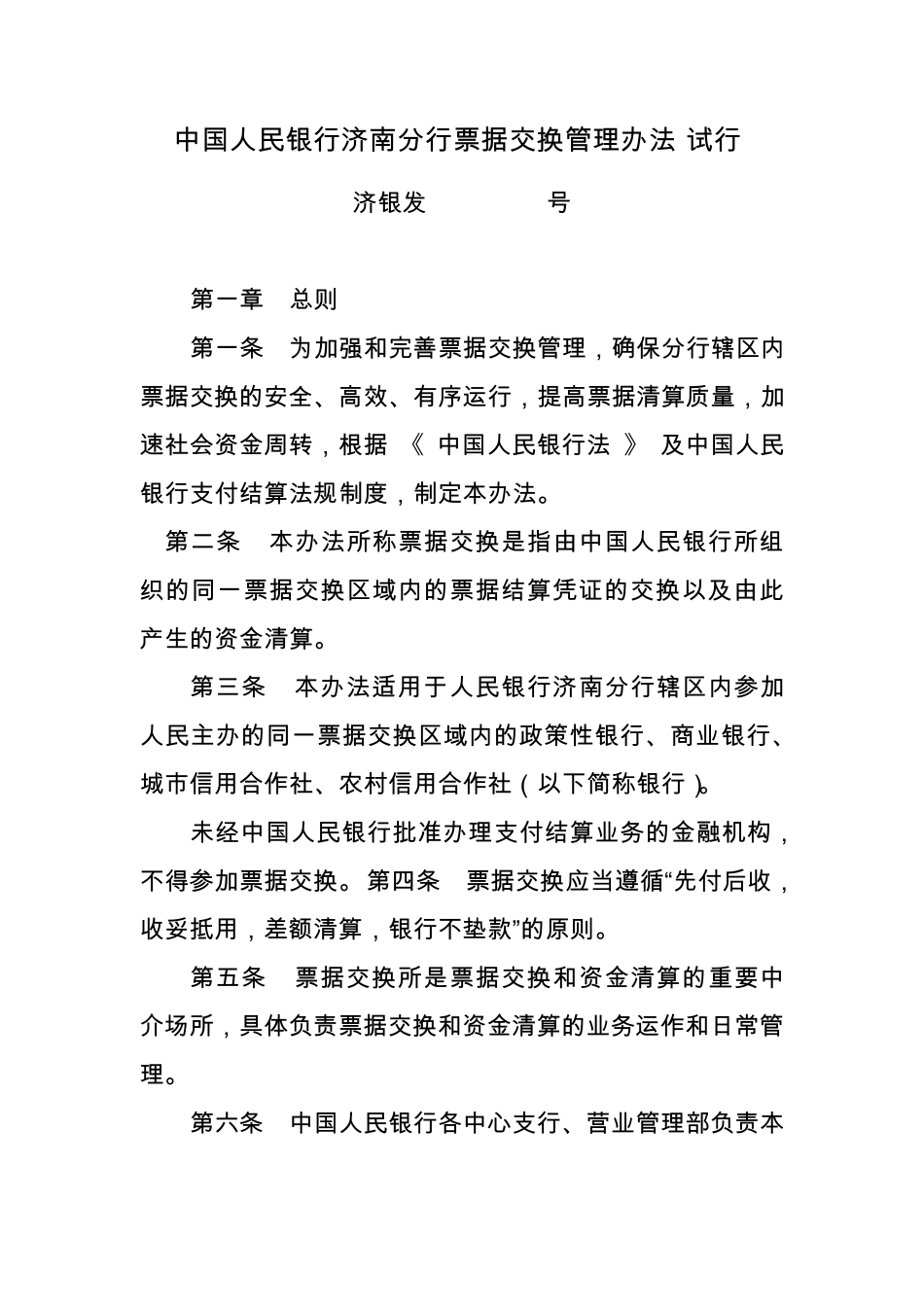 中国人民银行济南分行票据交换管理办法 试行

济银发 号

第一章 总则

第一条 为加强和完善票据交换管理，确保分行辖区内票据交换的安全、高效、有序运行，提高票据清算质量，加速社会资金周转，根据 《 中国人民银行法 》 及中国人民银行支付结算法规制度，制定本办法。

第二条 本办法所称票据交换是指由中国人民银行所组织的同一票据交换区域内的票据结算凭证的交换以及由此产生的资金清算。

第三条 本办法适用于人民银行济南分行辖区内参加人民主办的同一票据交换区域内的政策性银行、商业银行、城市信用合作社、农村信用合作社（以下简称银行）。

未经中国人民银行批准办理支付结算业务的金融机构，不得参加票据交换。第四条 票据交换应当遵循“先付后收，收妥抵用，差额清算，银行不垫款”的原则。

第五条 票据交换所是票据交换和资金清算的重要中介场所，具体负责票据交换和资金清算的业务运作和日常管理。

第六条 中国人民银行各中心支行、营业管理部负责本